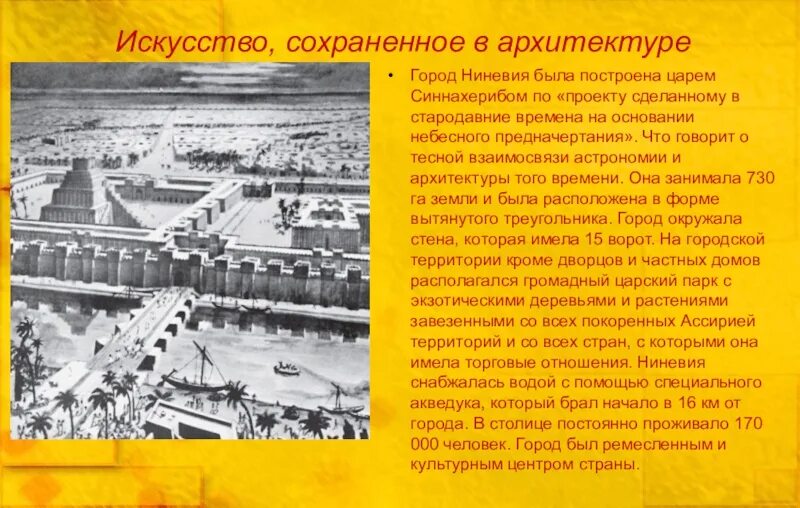 Искусство, сохраненное в архитектуре

• Город Ниневия была построена царем Синнахерибом по «проекту сделанному в стародавние времена на основании небесного предначертания». Что говорит о тесной взаимосвязи астрономии и архитектуры того времени. Она занимала 730 га земли и была расположена в форме вытянутого треугольника. Город окружала стена, которая имела 15 ворот. На городской территории кроме дворцов и частных домов располагался громадный царский парк с экзотическими деревьями и растениями завезенными со всех покоренных Ассирией территорий и со всех стран, с которыми она имела торговые отношения. Ниневия снабжалась водой с помощью специального акведука, который брал начало в 16 км от города. В столице постоянно проживало 170 000 человек. Город был ремесленным и культурным центром страны.